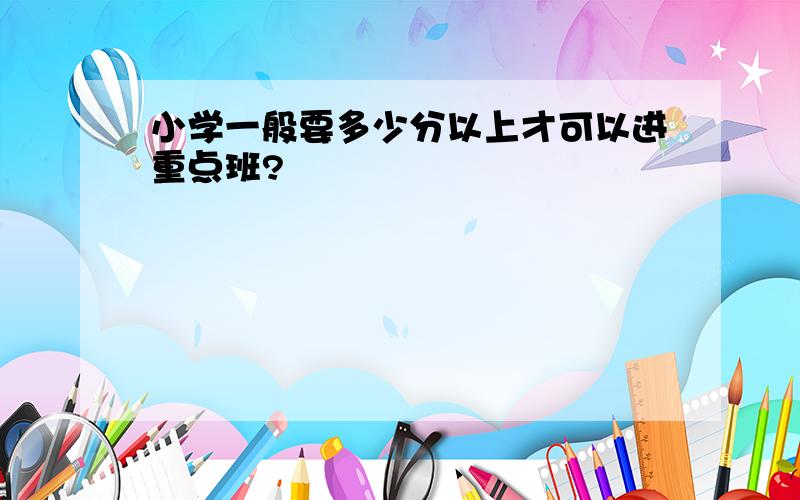 小学一般要多少分以上才可以进重点班?